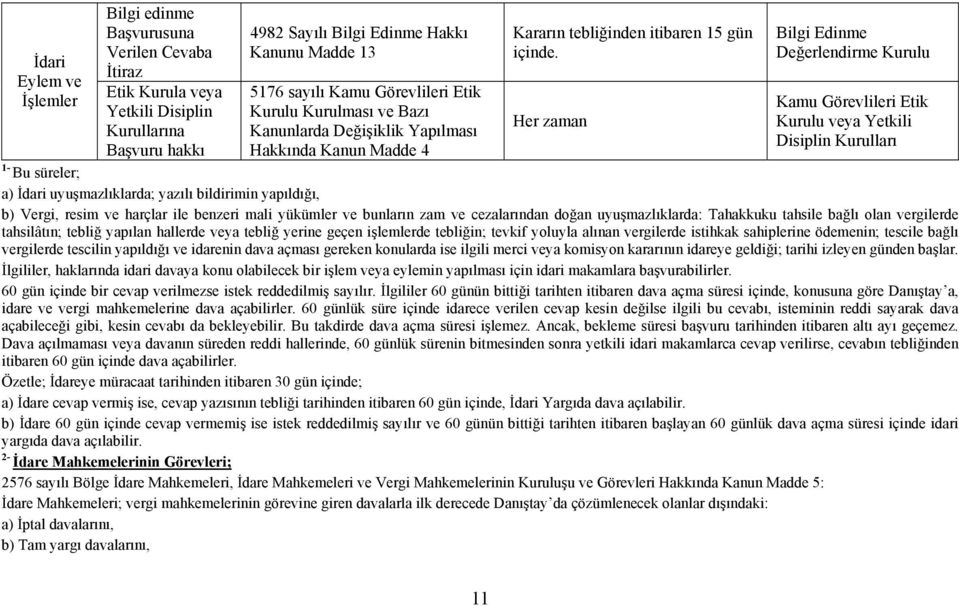 | İdari Eylem ve İşlemler | Bilgi edinme Başvurusuna Verilen Cevaba İtiraz | 4982 Sayılı Bilgi Edinme Hakkı Kanunu Madde 13 | Kararın tebliğinden itibaren 15 gün içinde. | Bilgi Edinme Değerlendirme Kurulu |
|---|---|---|---|---|
| | Etik Kurula veya Yetkili Disiplin Kurullarına Başvuru hakkı | 5176 sayılı Kamu Görevlileri Etik Kurulu Kurulması ve Bazı Kanunlarda Değişiklik Yapılması Hakkında Kanun Madde 4 | Her zaman | Kamu Görevlileri Etik Kurulu veya Yetkili Disiplin Kurulları |

$^{1-}$ Bu süreler;

a) İdari uyuşmazlıklarda; yazılı bildirimin yapıldığı,

b) Vergi, resim ve harçlar ile benzeri mali yükümler ve bunların zam ve cezalarından doğan uyuşmazlıklarda: Tahakkuku tahsile bağlı olan vergilerde tahsilâtın; tebliğ yapılan hallerde veya tebliğ yerine geçen işlemlerde tebliğin; tevkif yoluyla alınan vergilerde istihkak sahiplerine ödemenin; tescile bağlı vergilerde tescilin yapıldığı ve idarenin dava açması gereken konularda ise ilgili merci veya komisyon kararının idareye geldiği; tarihi izleyen günden başlar.

İlgililer, haklarında idari davaya konu olabilecek bir işlem veya eylemin yapılması için idari makamlara başvurabilirler.

60 gün içinde bir cevap verilmezse istek reddedilmiş sayılır. İlgililer 60 günün bittiği tarihten itibaren dava açma süresi içinde, konusuna göre Danıştay'a, idare ve vergi mahkemelerine dava açabilirler. 60 günlük süre içinde idarece verilen cevap kesin değilse ilgili bu cevabı, isteminin reddi sayarak dava açabileceği gibi, kesin cevabı da bekleyebilir. Bu takdirde dava açma süresi işlemez. Ancak, bekleme süresi başvuru tarihinden itibaren altı ayı geçemez. Dava açılmaması veya davanın süreden reddi hallerinde, 60 günlük sürenin bitmesinden sonra yetkili idari makamlarca cevap verilirse, cevabın tebliğinden itibaren 60 gün içinde dava açabilirler.

Özetle; İdareye müracaat tarihinden itibaren 30 gün içinde;

a) İdare cevap vermiş ise, cevap yazısının tebliği tarihinden itibaren 60 gün içinde, İdari Yargıda dava açılabilir.

b) İdare 60 gün içinde cevap vermemiş ise istek reddedilmiş sayılır ve 60 günün bittiği tarihten itibaren başlayan 60 günlük dava açma süresi içinde idari yargıda dava açılabilir.

$^{2-}$ İdare Mahkemelerinin Görevleri;

2576 sayılı Bölge İdare Mahkemeleri, İdare Mahkemeleri ve Vergi Mahkemelerinin Kuruluşu ve Görevleri Hakkında Kanun Madde 5:

İdare Mahkemeleri; vergi mahkemelerinin görevine giren davalarla ilk derecede Danıştay'da çözümlenecek olanlar dışındaki:

a) İptal davalarını,

b) Tam yargı davalarını,

11